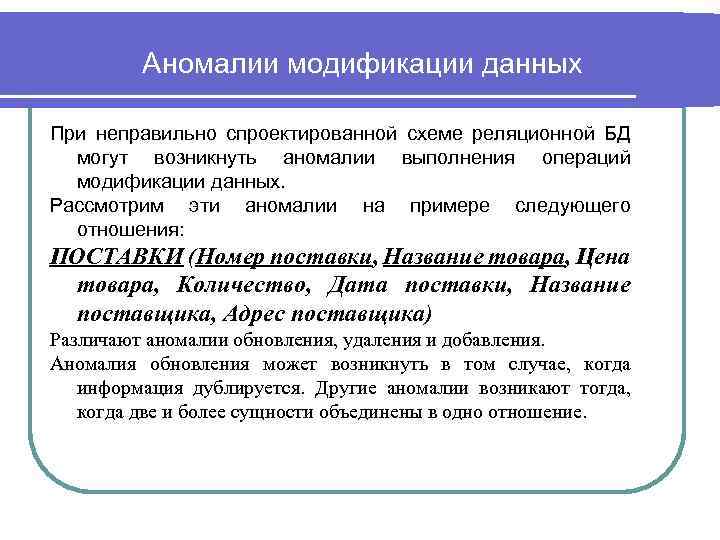 Аномалии модификации данных

При неправильно спроектированной схеме реляционной БД могут возникнуть аномалии выполнения операций модификации данных.

Рассмотрим эти аномалии на примере следующего отношения:

ПОСТАВКИ (Номер поставки, Название товара, Цена товара, Количество, Дата поставки, Название поставщика, Адрес поставщика)

Различают аномалии обновления, удаления и добавления.

Аномалия обновления может возникнуть в том случае, когда информация дублируется. Другие аномалии возникают тогда, когда две и более сущности объединены в одно отношение.